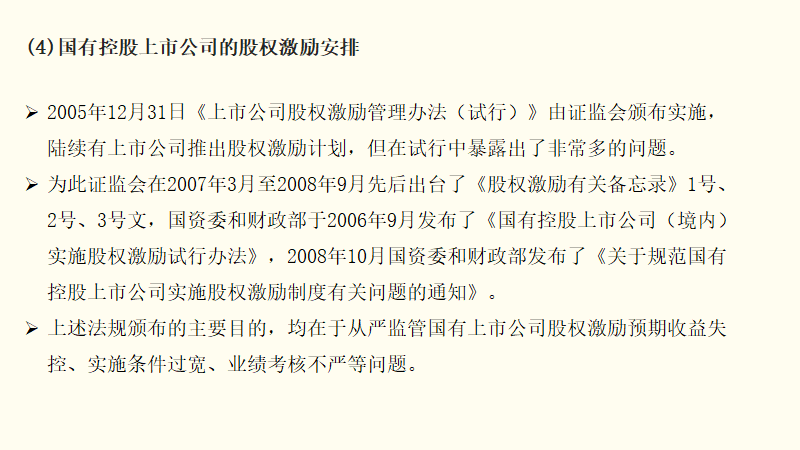 (4)国有控股上市公司的股权激励安排

➢ 2005年12月31日《上市公司股权激励管理办法（试行）》由证监会颁布实施，陆续有上市公司推出股权激励计划，但在试行中暴露出了非常多的问题。

➢ 为此证监会在2007年3月至2008年9月先后出台了《股权激励有关备忘录》1号、2号、3号文，国资委和财政部于2006年9月发布了《国有控股上市公司（境内）实施股权激励试行办法》，2008年10月国资委和财政部发布了《关于规范国有控股上市公司实施股权激励制度有关问题的通知》。

➢ 上述法规颁布的主要目的，均在于从严监管国有上市公司股权激励预期收益失控、实施条件过宽、业绩考核不严等问题。